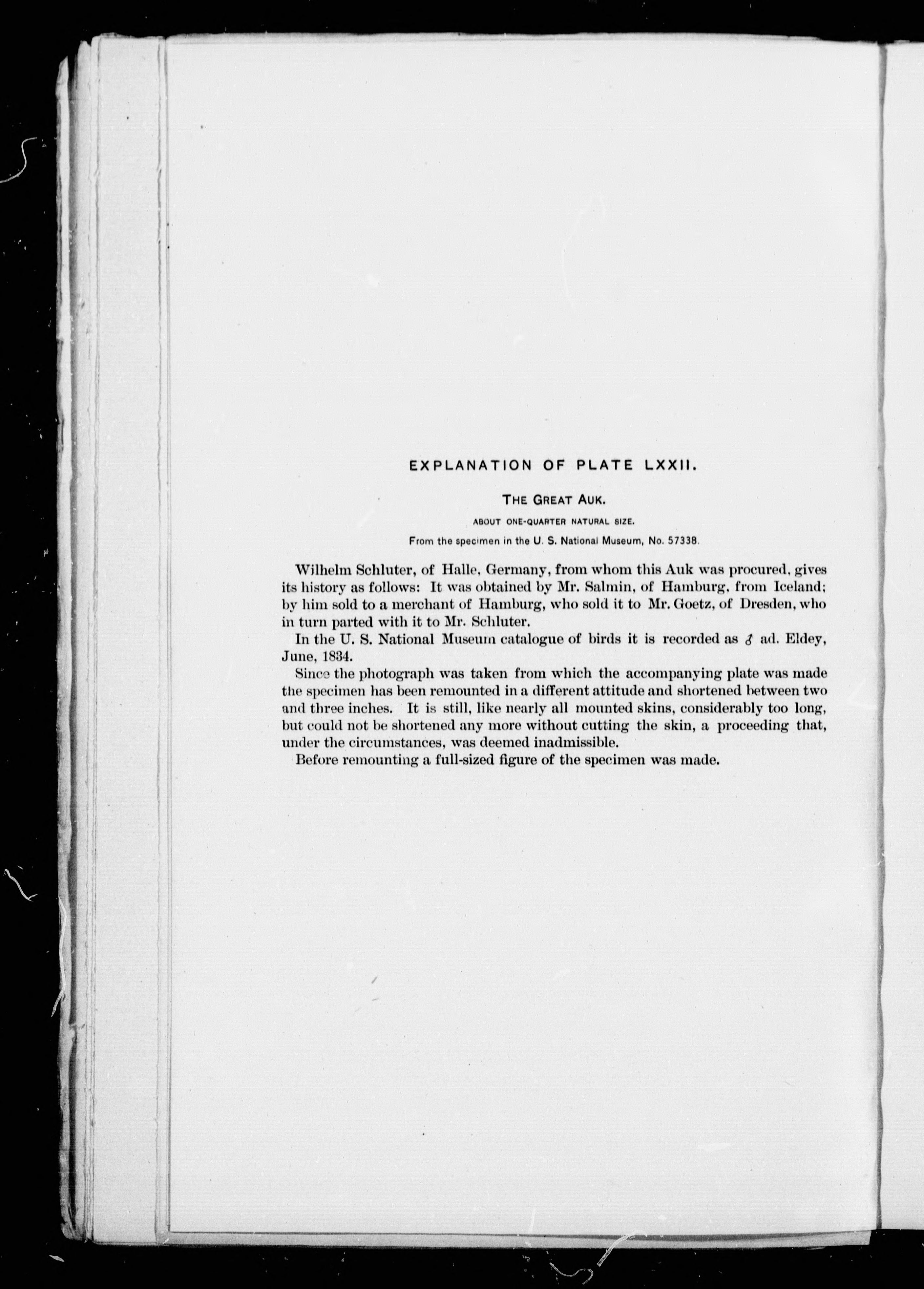 EXPLANATION OF PLATE LXXII.

THE GREAT AUK.

ABOUT ONE-QUARTER NATURAL SIZE.

From the specimen in the U. S. National Museum, No. 57338.

Wilhelm Schluter, of Halle, Germany, from whom this Auk was procured, gives its history as follows: It was obtained by Mr. Salmin, of Hamburg, from Iceland; by him sold to a merchant of Hamburg, who sold it to Mr. Goetz, of Dresden, who in turn parted with it to Mr. Schluter.

In the U. S. National Museum catalogue of birds it is recorded as ♂ ad. Eldey, June, 1834.

Since the photograph was taken from which the accompanying plate was made the specimen has been remounted in a different attitude and shortened between two and three inches. It is still, like nearly all mounted skins, considerably too long, but could not be shortened any more without cutting the skin, a proceeding that, under the circumstances, was deemed inadmissible.

Before remounting a full-sized figure of the specimen was made.